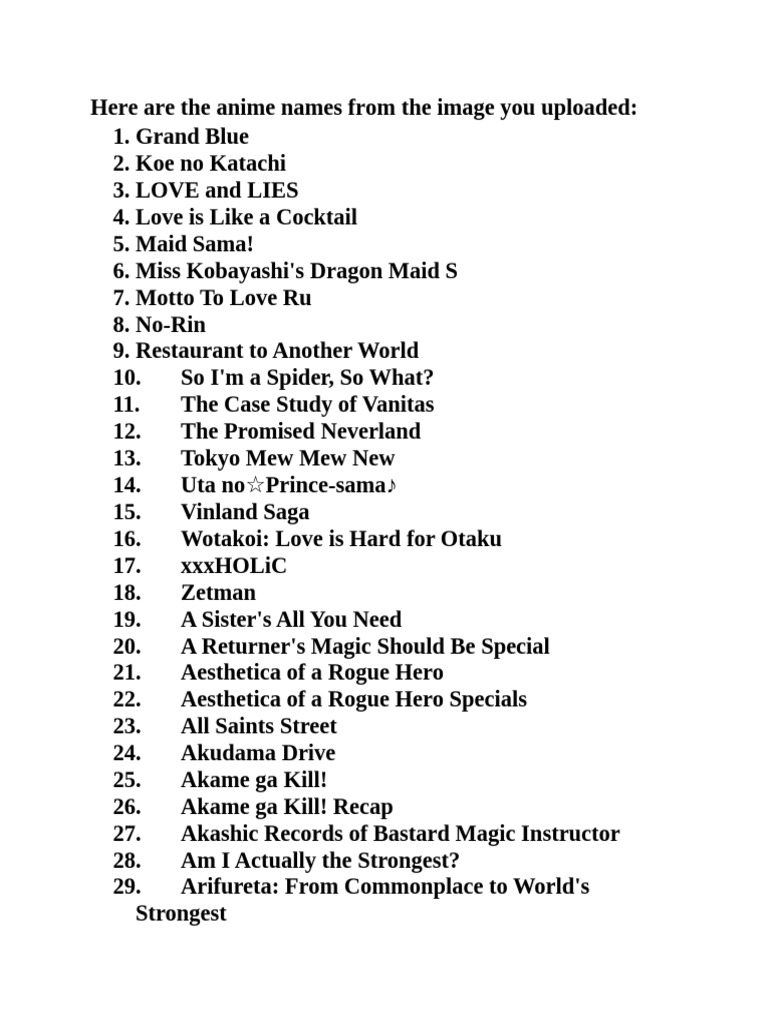 Here are the anime names from the image you uploaded:

1. Grand Blue
2. Koe no Katachi
3. LOVE and LIES
4. Love is Like a Cocktail
5. Maid Sama!
6. Miss Kobayashi's Dragon Maid S
7. Motto To Love Ru
8. No-Rin
9. Restaurant to Another World
10. So I'm a Spider, So What?
11. The Case Study of Vanitas
12. The Promised Neverland
13. Tokyo Mew Mew New
14. Uta no☆Prince-sama♪
15. Vinland Saga
16. Wotakoi: Love is Hard for Otaku
17. xxxHOLiC
18. Zetman
19. A Sister's All You Need
20. A Returner's Magic Should Be Special
21. Aesthetica of a Rogue Hero
22. Aesthetica of a Rogue Hero Specials
23. All Saints Street
24. Akudama Drive
25. Akame ga Kill!
26. Akame ga Kill! Recap
27. Akashic Records of Bastard Magic Instructor
28. Am I Actually the Strongest?
29. Arifureta: From Commonplace to World's Strongest